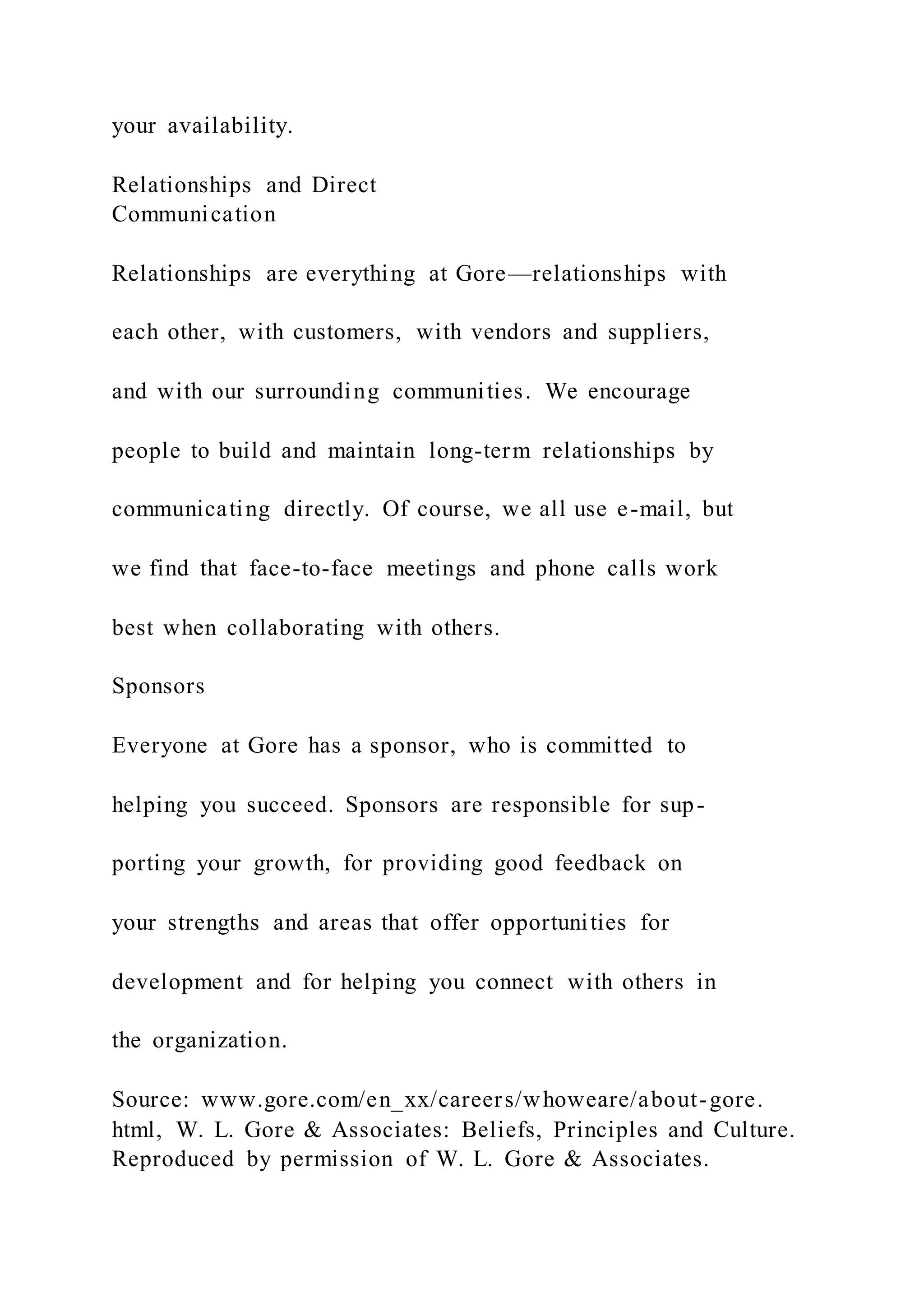 your availability.

Relationships and Direct Communication

Relationships are everything at Gore—relationships with each other, with customers, with vendors and suppliers, and with our surrounding communities. We encourage people to build and maintain long-term relationships by communicating directly. Of course, we all use e-mail, but we find that face-to-face meetings and phone calls work best when collaborating with others.

Sponsors

Everyone at Gore has a sponsor, who is committed to helping you succeed. Sponsors are responsible for supporting your growth, for providing good feedback on your strengths and areas that offer opportunities for development and for helping you connect with others in the organization.

Source: www.gore.com/en_xx/careers/whoweare/about-gore.html, W. L. Gore & Associates: Beliefs, Principles and Culture. Reproduced by permission of W. L. Gore & Associates.